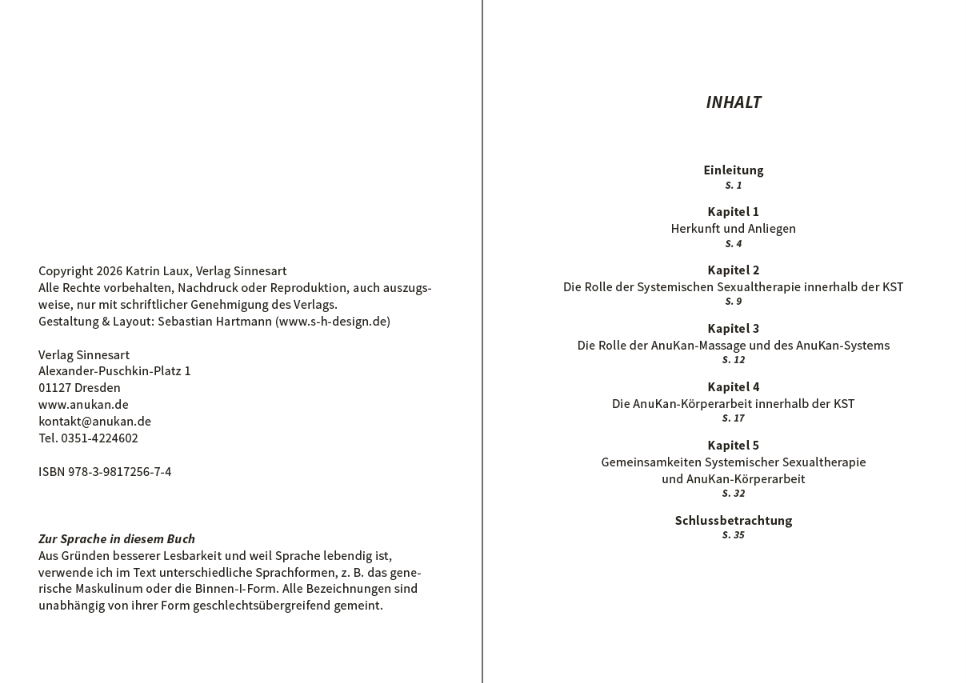 Copyright 2026 Katrin Laux, Verlag Sinnesart
Alle Rechte vorbehalten, Nachdruck oder Reproduktion, auch auszugsweise, nur mit schriftlicher Genehmigung des Verlags.
Gestaltung & Layout: Sebastian Hartmann (www.s-h-design.de)

Verlag Sinnesart
Alexander-Puschkin-Platz 1
01127 Dresden
www.anukan.de
kontakt@anukan.de
Tel. 0351-4224602

ISBN 978-3-9817256-7-4

Zur Sprache in diesem Buch
Aus Gründen besserer Lesbarkeit und weil Sprache lebendig ist, verwende ich im Text unterschiedliche Sprachformen, z. B. das generische Maskulinum oder die Binnen-I-Form. Alle Bezeichnungen sind unabhängig von ihrer Form geschlechtsübergreifend gemeint.

INHALT

Einleitung
S. 1

Kapitel 1
Herkunft und Anliegen
S. 4

Kapitel 2
Die Rolle der Systemischen Sexualtherapie innerhalb der KST
S. 9

Kapitel 3
Die Rolle der AnuKan-Massage und des AnuKan-Systems
S. 12

Kapitel 4
Die AnuKan-Körperarbeit innerhalb der KST
S. 17

Kapitel 5
Gemeinsamkeiten Systemischer Sexualtherapie
und AnuKan-Körperarbeit
S. 32

Schlussbetrachtung
S. 35